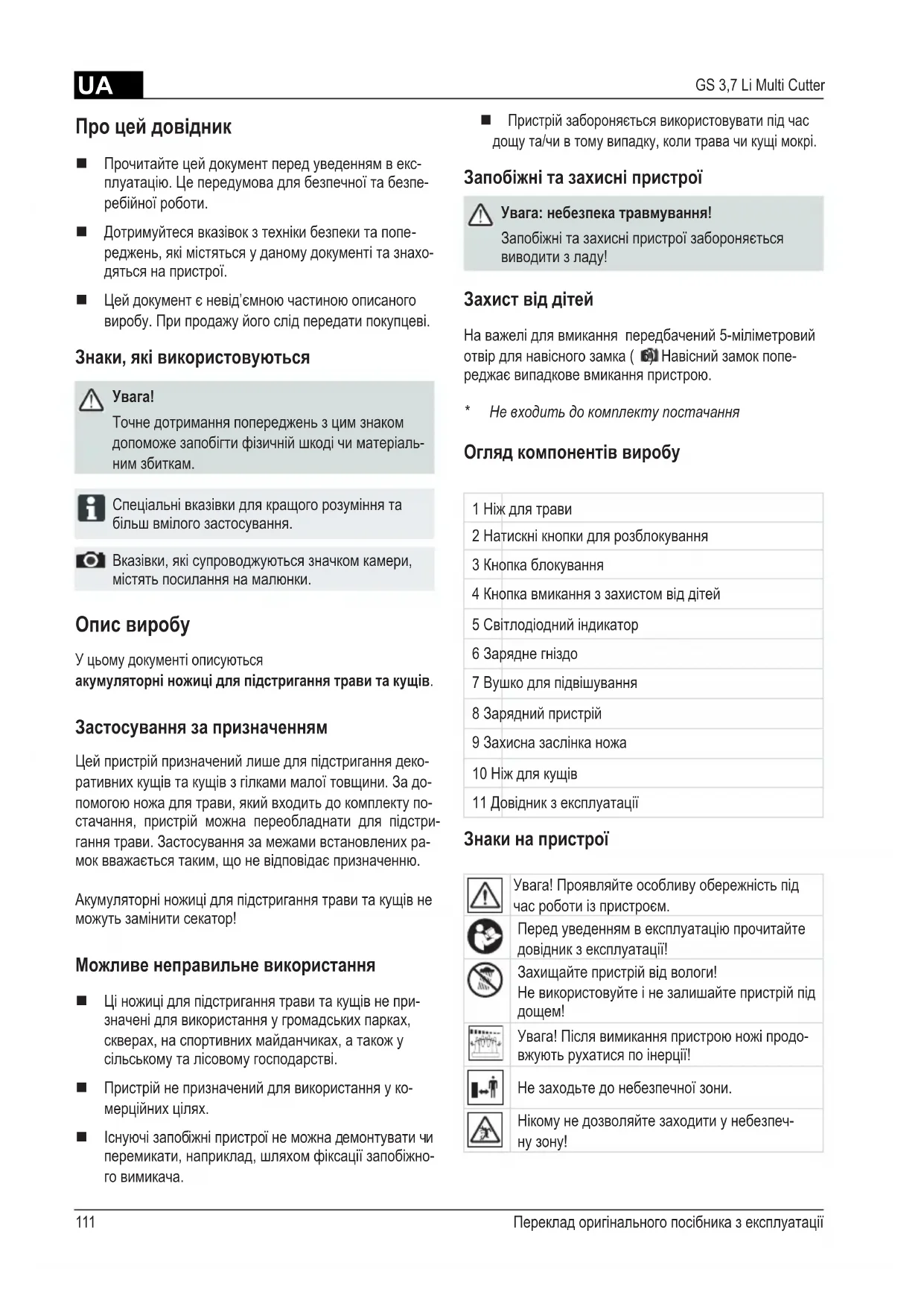 UA

GS 3,7 Li Multi Cutter

Про цей довідник

■ Прочитайте цей документ перед уведенням в експлуатацію. Це передумова для безпечної та безперебійної роботи.

■ Дотримуйтеся вказівок з техніки безпеки та попереджень, які містяться у даному документі та знаходяться на пристрої.

■ Цей документ є невід'ємною частиною описаного виробу. При продажу його слід передати покупцеві.

Знаки, які використовуються

Увага!
Точне дотримання попереджень з цим знаком допоможе запобігти фізичній шкоді чи матеріальним збиткам.

Спеціальні вказівки для кращого розуміння та більш вмілого застосування.

Вказівки, які супроводжуються значком камери, містять посилання на малюнки.

Опис виробу

У цьому документі описуються акумуляторні ножиці для підстригання трави та кущів.

Застосування за призначенням

Цей пристрій призначений лише для підстригання декоративних кущів та кущів з гілками малої товщини. За допомогою ножа для трави, який входить до комплекту постачання, пристрій можна переобладнати для підстригання трави. Застосування за межами встановлених рамок вважається таким, що не відповідає призначенню.

Акумуляторні ножиці для підстригання трави та кущів не можуть замінити секатор!

Можливе неправильне використання

■ Ці ножиці для підстригання трави та кущів не призначені для використання у громадських парках, скверах, на спортивних майданчиках, а також у сільському та лісовому господарстві.

■ Пристрій не призначений для використання у комерційних цілях.

■ Існуючі запобіжні пристрої не можна демонтувати чи перемикати, наприклад, шляхом фіксації запобіжного вимикача.

■ Пристрій забороняється використовувати під час дощу та/чи в тому випадку, коли трава чи кущі мокрі.

Запобіжні та захисні пристрої

Увага: небезпека травмування!
Запобіжні та захисні пристрої забороняється виводити з ладу!

Захист від дітей

На важелі для вмикання передбачений 5-міліметровий отвір для навісного замка ( ) Навісний замок попереджає випадкове вмикання пристрою.

* Не входить до комплекту постачання

Огляд компонентів виробу

| 1 Ніж для трави |
|---|
| 2 Натискні кнопки для розблокування |
| 3 Кнопка блокування |
| 4 Кнопка вмикання з захистом від дітей |
| 5 Світлодіодний індикатор |
| 6 Зарядне гніздо |
| 7 Вушко для підвішування |
| 8 Зарядний пристрій |
| 9 Захисна заслінка ножа |
| 10 Ніж для кущів |
| 11 Довідник з експлуатації |

Знаки на пристрої

| | |
|---|---|
| | Увага! Проявляйте особливу обережність під час роботи із пристроєм. |
| | Перед уведенням в експлуатацію прочитайте довідник з експлуатації! |
| | Захищайте пристрій від вологи! Не використовуйте і не залишайте пристрій під дощем! |
| | Увага! Після вимикання пристрою ножі продовжують рухатися по інерції! |
| | Не заходьте до небезпечної зони. |
| | Нікому не дозволяйте заходити у небезпечну зону! |

111

Переклад оригінального посібника з експлуатації